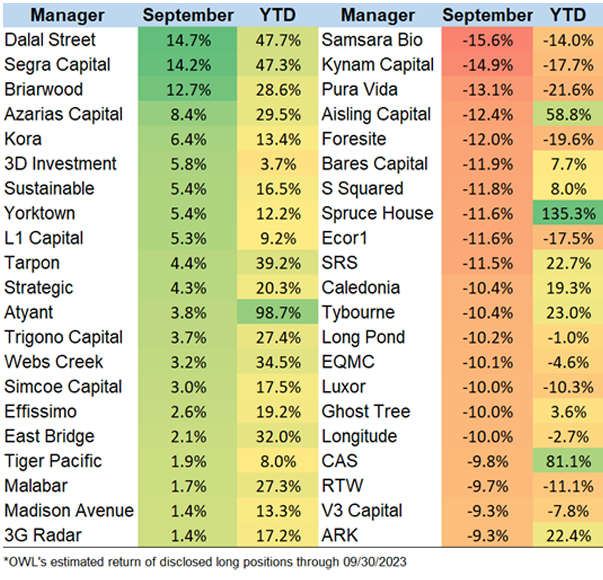 | Manager | September | YTD | Manager | September | YTD |
|---|---|---|---|---|---|
| Dalal Street | 14.7% | 47.7% | Samsara Bio | -15.6% | -14.0% |
| Segra Capital | 14.2% | 47.3% | Kynam Capital | -14.9% | -17.7% |
| Briarwood | 12.7% | 28.6% | Pura Vida | -13.1% | -21.6% |
| Azarias Capital | 8.4% | 29.5% | Aisling Capital | -12.4% | 58.8% |
| Kora | 6.4% | 13.4% | Foresite | -12.0% | -19.6% |
| 3D Investment | 5.8% | 3.7% | Bares Capital | -11.9% | 7.7% |
| Sustainable | 5.4% | 16.5% | S Squared | -11.8% | 8.0% |
| Yorktown | 5.4% | 12.2% | Spruce House | -11.6% | 135.3% |
| L1 Capital | 5.3% | 9.2% | Ecor1 | -11.6% | -17.5% |
| Tarpon | 4.4% | 39.2% | SRS | -11.5% | 22.7% |
| Strategic | 4.3% | 20.3% | Caledonia | -10.4% | 19.3% |
| Atyant | 3.8% | 98.7% | Tybourne | -10.4% | 23.0% |
| Trigono Capital | 3.7% | 27.4% | Long Pond | -10.2% | -1.0% |
| Webs Creek | 3.2% | 34.5% | EQMC | -10.1% | -4.6% |
| Simcoe Capital | 3.0% | 17.5% | Luxor | -10.0% | -10.3% |
| Effissimo | 2.6% | 19.2% | Ghost Tree | -10.0% | 3.6% |
| East Bridge | 2.1% | 32.0% | Longitude | -10.0% | -2.7% |
| Tiger Pacific | 1.9% | 8.0% | CAS | -9.8% | 81.1% |
| Malabar | 1.7% | 27.3% | RTW | -9.7% | -11.1% |
| Madison Avenue | 1.4% | 13.3% | V3 Capital | -9.3% | -7.8% |
| 3G Radar | 1.4% | 17.2% | ARK | -9.3% | 22.4% |

*OWL's estimated return of disclosed long positions through 09/30/2023